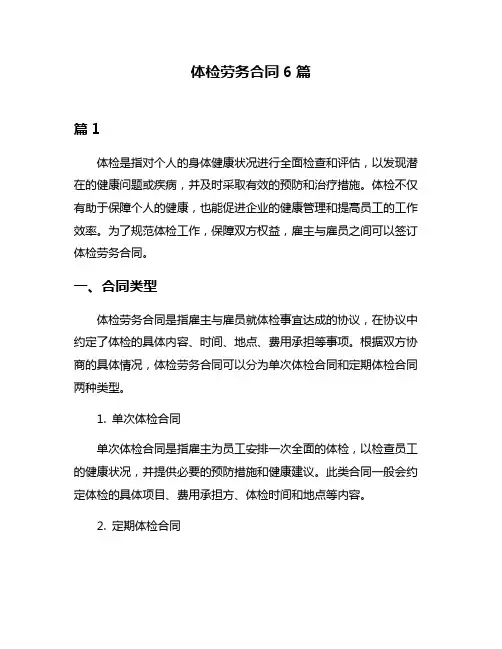 体检劳务合同 6 篇

篇 1

体检是指对个人的身体健康状况进行全面检查和评估，以发现潜在的健康问题或疾病，并及时采取有效的预防和治疗措施。体检不仅有助于保障个人的健康，也能促进企业的健康管理和提高员工的工作效率。为了规范体检工作，保障双方权益，雇主与雇员之间可以签订体检劳务合同。

一、合同类型

体检劳务合同是指雇主与雇员就体检事宜达成的协议，在协议中约定了体检的具体内容、时间、地点、费用承担等事项。根据双方协商的具体情况，体检劳务合同可以分为单次体检合同和定期体检合同两种类型。

1. 单次体检合同

单次体检合同是指雇主为员工安排一次全面的体检，以检查员工的健康状况，并提供必要的预防措施和健康建议。此类合同一般会约定体检的具体项目、费用承担方、体检时间和地点等内容。

2. 定期体检合同